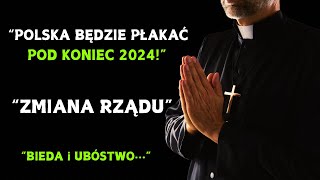 “POLSKA BĘDZIE PŁAKAĆ POD KONIEC 2024!”

“ZMIANA RZĄDU”

“BIEDA i UBÓSTWO...”